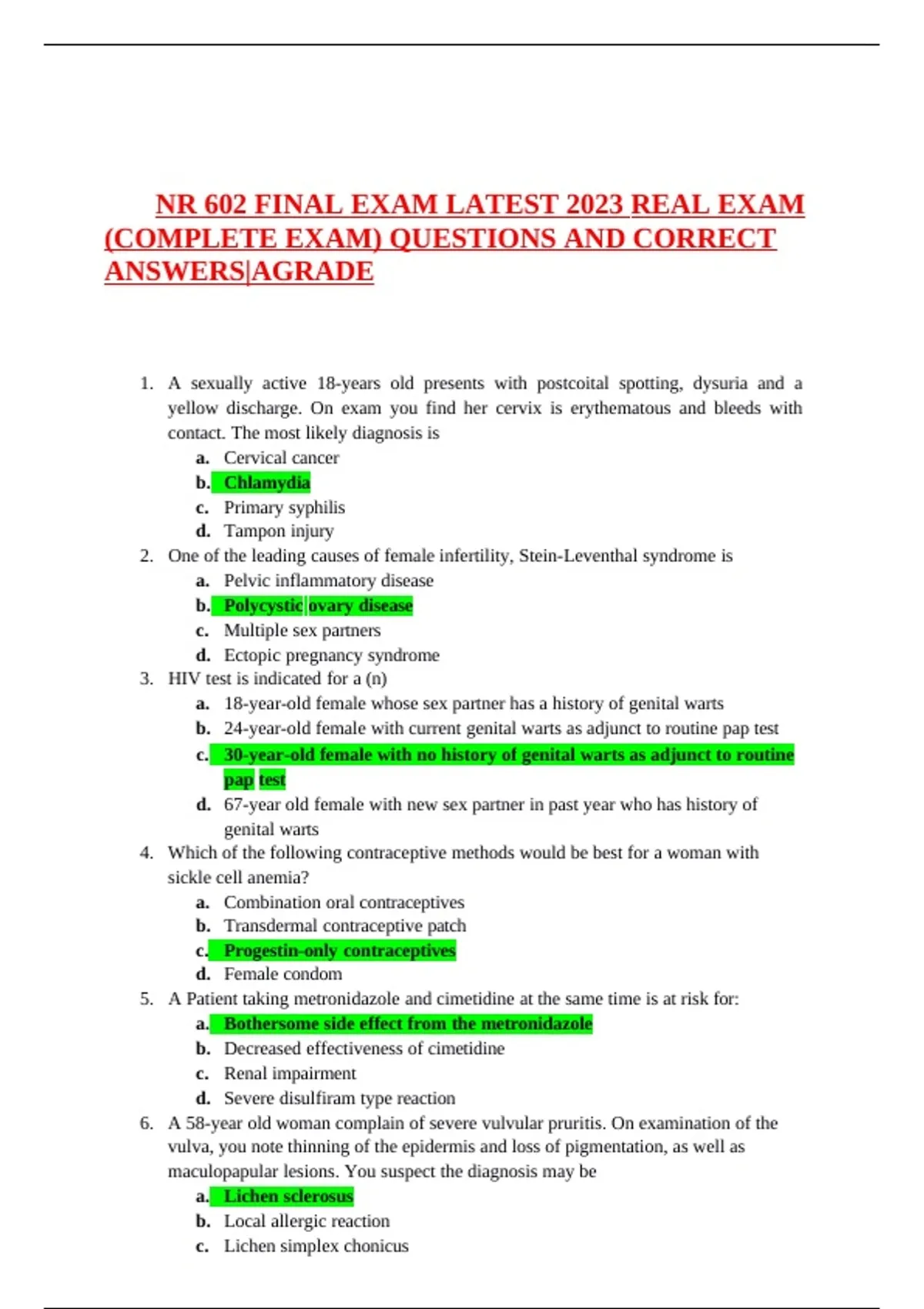 NR 602 FINAL EXAM LATEST 2023 REAL EXAM (COMPLETE EXAM) QUESTIONS AND CORRECT ANSWERS|AGRADE

1. A sexually active 18-years old presents with postcoital spotting, dysuria and a yellow discharge. On exam you find her cervix is erythematous and bleeds with contact. The most likely diagnosis is
a. Cervical cancer
b. Chlamydia
c. Primary syphilis
d. Tampon injury
2. One of the leading causes of female infertility, Stein-Leventhal syndrome is
a. Pelvic inflammatory disease
b. Polycystic ovary disease
c. Multiple sex partners
d. Ectopic pregnancy syndrome
3. HIV test is indicated for a (n)
a. 18-year-old female whose sex partner has a history of genital warts
b. 24-year-old female with current genital warts as adjunct to routine pap test
c. 30-year-old female with no history of genital warts as adjunct to routine pap test
d. 67-year old female with new sex partner in past year who has history of genital warts
4. Which of the following contraceptive methods would be best for a woman with sickle cell anemia?
a. Combination oral contraceptives
b. Transdermal contraceptive patch
c. Progestin-only contraceptives
d. Female condom
5. A Patient taking metronidazole and cimetidine at the same time is at risk for:
a. Bothersome side effect from the metronidazole
b. Decreased effectiveness of cimetidine
c. Renal impairment
d. Severe disulfiram type reaction
6. A 58-year old woman complain of severe vulvular pruritis. On examination of the vulva, you note thinning of the epidermis and loss of pigmentation, as well as maculopapular lesions. You suspect the diagnosis may be
a. Lichen sclerosus
b. Local allergic reaction
c. Lichen simplex chonicus